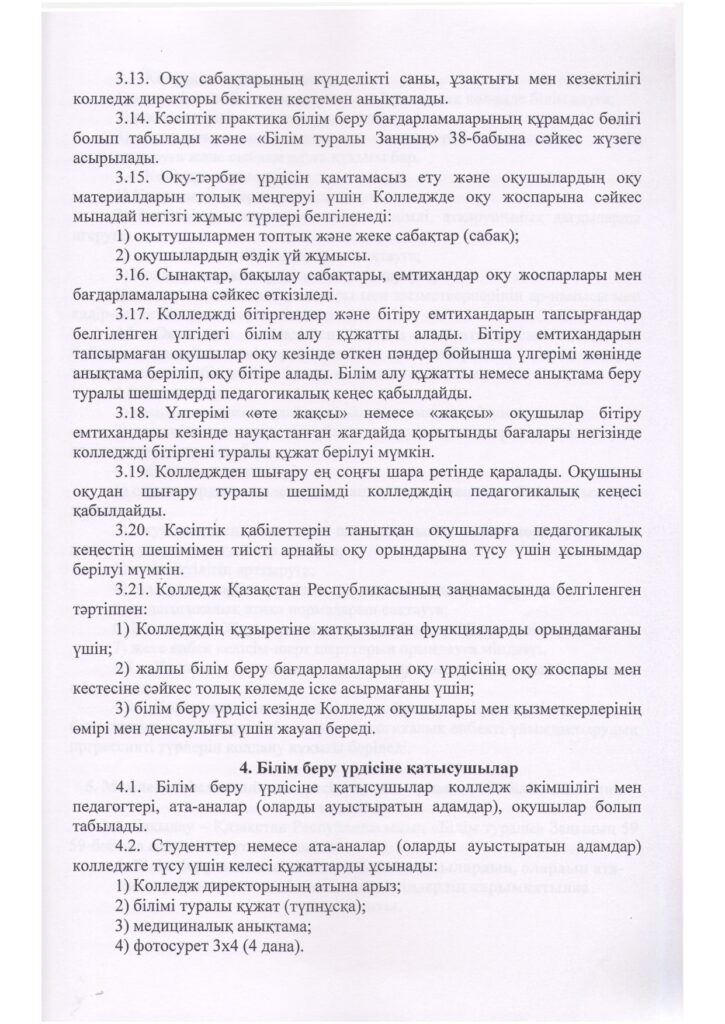 3.13. Оқу сабақтарының күнделікті саны, ұзақтығы мен кезектілігі колледж директоры бекіткен кестемен анықталады.

3.14. Кәсіптік практика білім беру бағдарламаларының құрамдас бөлігі болып табылады және «Білім туралы Заңның» 38-бабына сәйкес жүзеге асырылады.

3.15. Оқу-тәрбие үрдісін қамтамасыз ету және оқушылардың оқу материалдарын толық меңгеруі үшін Колледжде оқу жоспарына сәйкес мынадай негізгі жұмыс түрлері белгіленеді:

1) оқытушылармен топтық және жеке сабақтар (сабақ);

2) оқушылардың өздік үй жұмысы.

3.16. Сынақтар, бақылау сабақтары, емтихандар оқу жоспарлары мен бағдарламаларына сәйкес өткізіледі.

3.17. Колледжді бітіргендер және бітіру емтихандарын тапсырғандар белгіленген үлгідегі білім алу құжатты алады. Бітіру емтихандарын тапсырмаған оқушылар оқу кезінде өткен пәндер бойынша үлгерімі жөнінде анықтама беріліп, оқу бітіре алады. Білім алу құжатты немесе анықтама беру туралы шешімдерді педагогикалық кеңес қабылдайды.

3.18. Үлгерімі «өте жақсы» немесе «жақсы» оқушылар бітіру емтихандары кезінде науқастанған жағдайда қорытынды бағалары негізінде колледжді бітіргені туралы құжат берілуі мүмкін.

3.19. Колледжден шығару ең соңғы шара ретінде қаралады. Оқушыны оқудан шығару туралы шешімді колледждің педагогикалық кеңесі қабылдайды.

3.20. Кәсіптік қабілеттерін танытқан оқушыларға педагогикалық кеңестің шешімімен тиісті арнайы оқу орындарына түсу үшін ұсынымдар берілуі мүмкін.

3.21. Колледж Қазақстан Республикасының заңнамасында белгіленген тәртіппен:

1) Колледждің құзыретіне жатқызылған функцияларды орындамағаны үшін;

2) жалпы білім беру бағдарламаларын оқу үрдісінің оқу жоспары мен кестесіне сәйкес толық көлемде іске асырмағаны үшін;

3) білім беру үрдісі кезінде Колледж оқушылары мен қызметкерлерінің өмірі мен денсаулығы үшін жауап береді.

4. Білім беру үрдісіне қатысушылар

4.1. Білім беру үрдісіне қатысушылар колледж әкімшілігі мен педагогтері, ата-аналар (оларды ауыстыратын адамдар), оқушылар болып табылады.

4.2. Студенттер немесе ата-аналар (оларды ауыстыратын адамдар) колледжге түсу үшін келесі құжаттарды ұсынады:

1) Колледж директорының атына арыз;

2) білімі туралы құжат (түпнұсқа);

3) медициналық анықтама;

4) фотосурет 3х4 (4 дана).